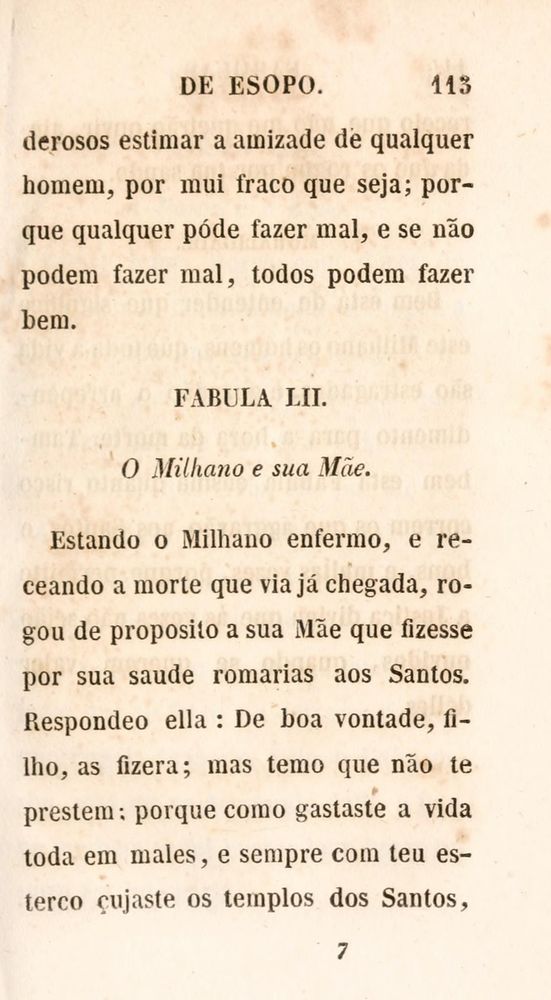 DE ESOPO. 113

derosos estimar a amizade de qualquer homem, por mui fraco que seja; porque qualquer póde fazer mal, e se não podem fazer mal, todos podem fazer bem.

FABULA LII.

O Milhano e sua Mãe.

Estando o Milhano enfermo, e receando a morte que via já chegada, rogou de proposito a sua Mãe que fizesse por sua saude romarias aos Santos. Respondeo ella : De boa vontade, filho, as fizera; mas temo que não te prestem; porque como gastaste a vida toda em males, e sempre com teu esterco çujaste os templos dos Santos,

7